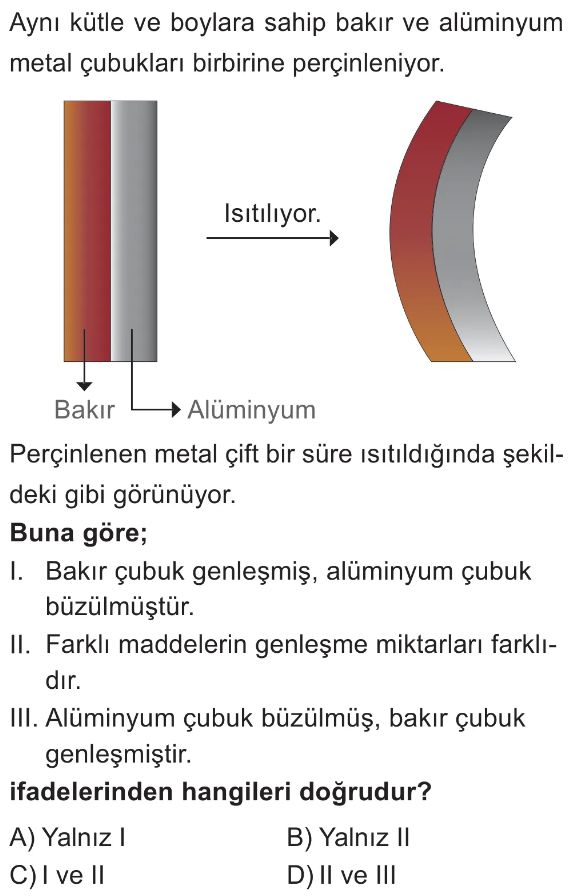 Aynı kütle ve boylara sahip bakır ve alüminyum metal çubukları birbirine perçinleniyor.

Isıtılıyor.

Bakır

Alüminyum

Perçinlenen metal çift bir süre ısıtıldığında şekildeki gibi görünüyor.

Buna göre;

I. Bakır çubuk genleşmiş, alüminyum çubuk büzülmüştür.

II. Farklı maddelerin genleşme miktarları farklıdır.

III. Alüminyum çubuk büzülmüş, bakır çubuk genleşmiştir.

ifadelerinden hangileri doğrudur?

A) Yalnız I
B) Yalnız II
C) I ve II
D) II ve III